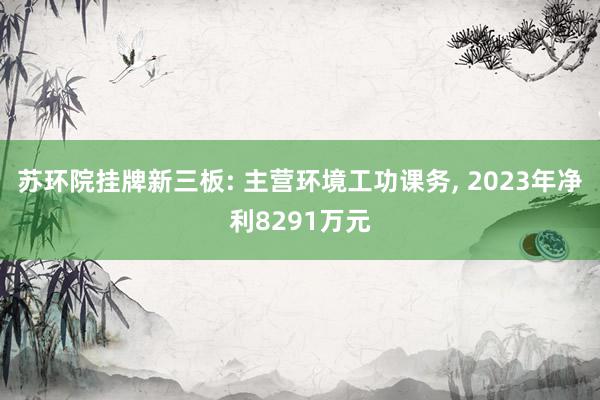 苏环院挂牌新三板: 主营环境工功课务, 2023年净利8291万元